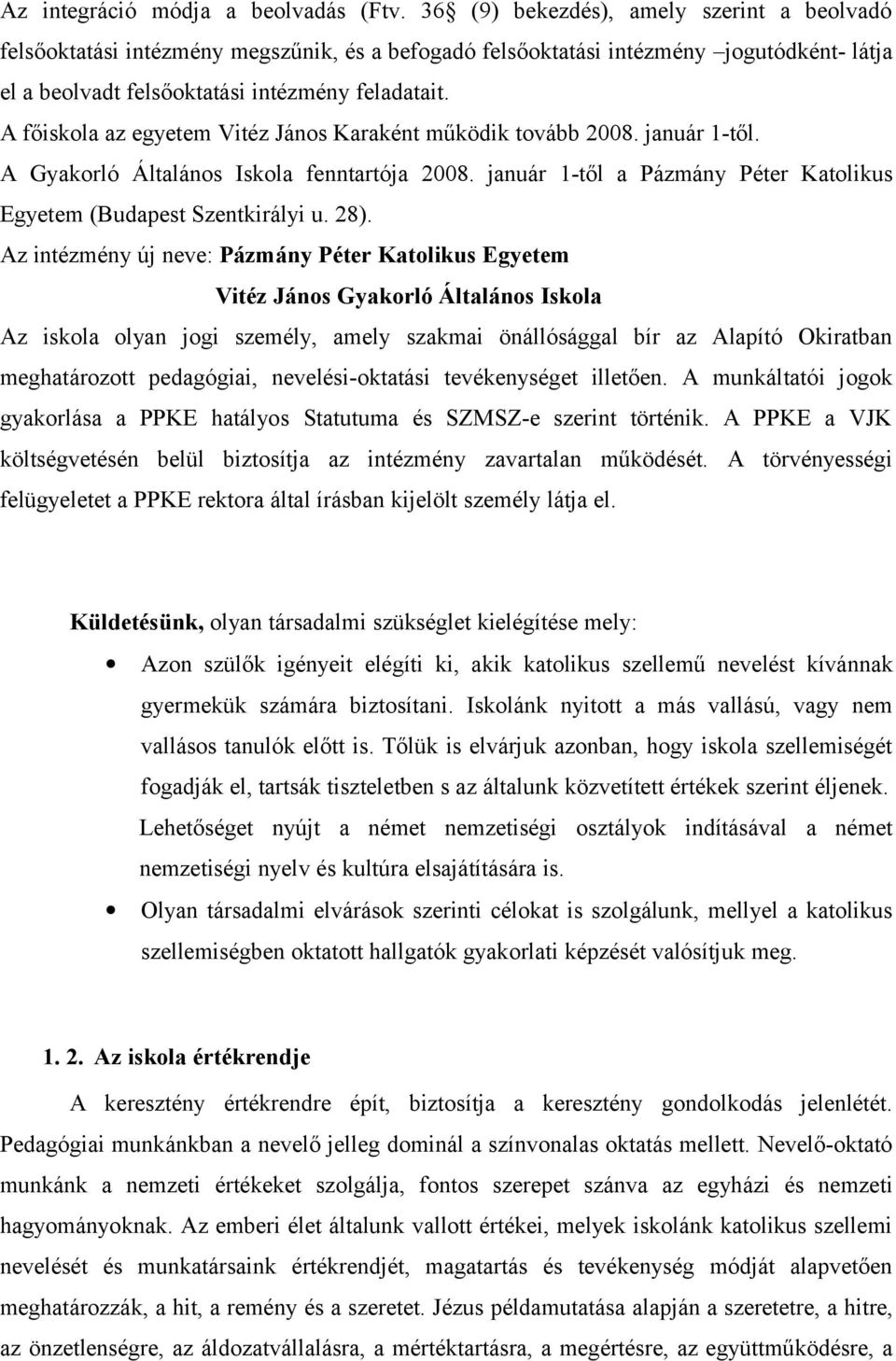 Az integráció módja a beolvadás (Ftv. 36 (9) bekezdés), amely szerint a beolvadó felsőoktatási intézmény megszűnik, és a befogadó felsőoktatási intézmény –jogutódként- látja el a beolvadt felsőoktatási intézmény feladatait.
A főiskola az egyetem Vitéz János Karaként működik tovább 2008. január 1-től.
A Gyakorló Általános Iskola fenntartója 2008. január 1-től a Pázmány Péter Katolikus Egyetem (Budapest Szentkirályi u. 28).
Az intézmény új neve: Pázmány Péter Katolikus Egyetem
Vitéz János Gyakorló Általános Iskola
Az iskola olyan jogi személy, amely szakmai önállósággal bír az Alapító Okiratban meghatározott pedagógiai, nevelési-oktatási tevékenységet illetően. A munkáltatói jogok gyakorlása a PPKE hatályos Statutuma és SZMSZ-e szerint történik. A PPKE a VJK költségvetésén belül biztosítja az intézmény zavartalan működését. A törvényességi felügyeletet a PPKE rektora által írásban kijelölt személy látja el.

Küldetésünk, olyan társadalmi szükséglet kielégítése mely:
• Azon szülők igényeit elégíti ki, akik katolikus szellemű nevelést kívánnak gyermekük számára biztosítani. Iskolánk nyitott a más vallású, vagy nem vallásos tanulók előtt is. Tőlük is elvárjuk azonban, hogy iskola szellemiségét fogadják el, tartsák tiszteletben s az általunk közvetített értékek szerint éljenek. Lehetőséget nyújt a német nemzetiségi osztályok indításával a német nemzetiségi nyelv és kultúra elsajátítására is.
• Olyan társadalmi elvárások szerinti célokat is szolgálunk, mellyel a katolikus szellemiségben oktatott hallgatók gyakorlati képzését valósítjuk meg.

1. 2. Az iskola értékrendje
A keresztény értékrendre épít, biztosítja a keresztény gondolkodás jelenlétét. Pedagógiai munkánkban a nevelő jelleg dominál a színvonalas oktatás mellett. Nevelő-oktató munkánk a nemzeti értékeket szolgálja, fontos szerepet szánva az egyházi és nemzeti hagyományoknak. Az emberi élet általunk vallott értékei, melyek iskolánk katolikus szellemi nevelését és munkatársaink értékrendjét, magatartás és tevékenység módját alapvetően meghatározzák, a hit, a remény és a szeretet. Jézus példamutatása alapján a szeretetre, a hitre, az önzetlenségre, az áldozatvállalásra, a mértéktartásra, a megértésre, az együttműködésre, a